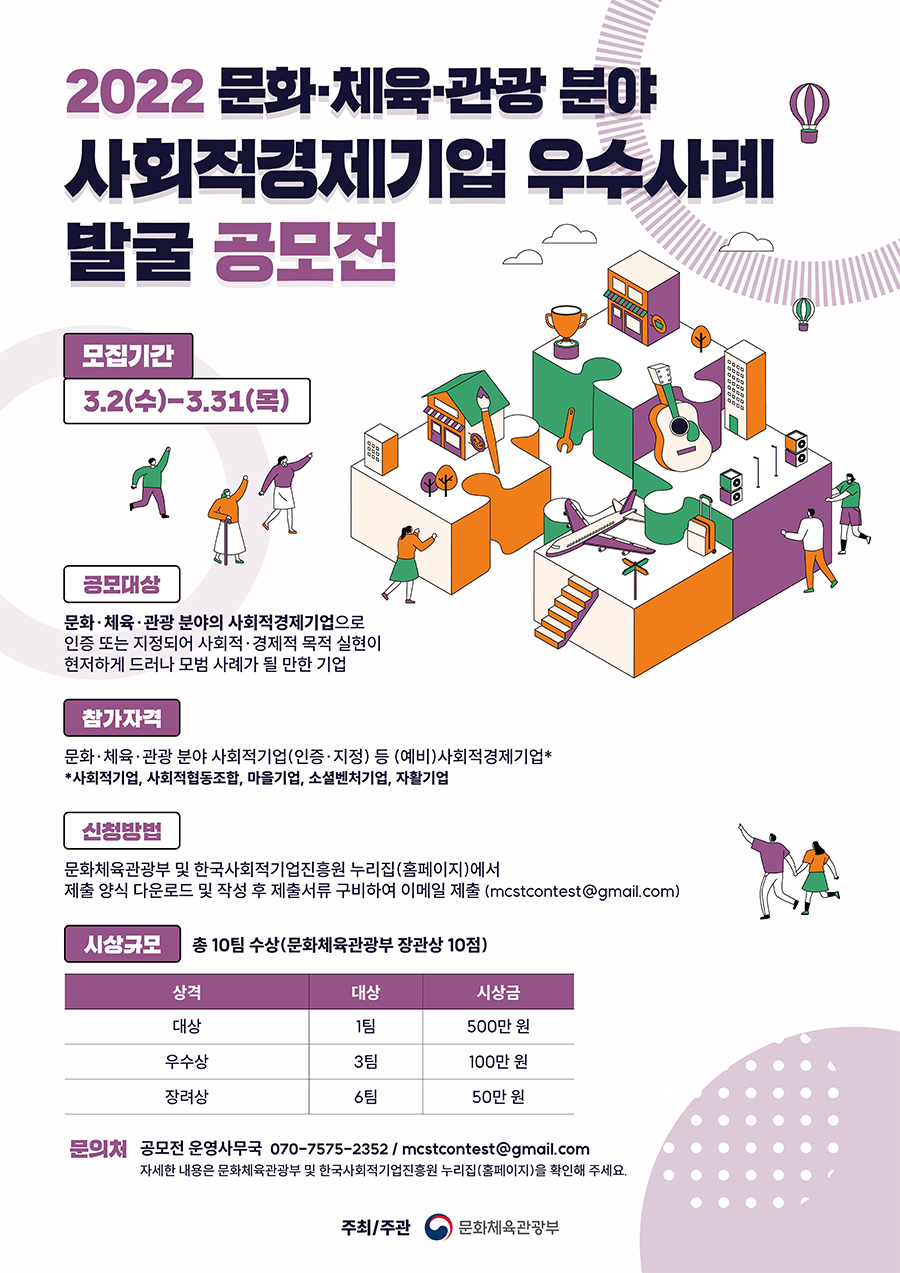 2022 문화·체육·관광 분야
사회적경제기업 우수사례
발굴 공모전

모집기간
3.2(수)-3.31(목)

공모대상
문화·체육·관광 분야의 사회적경제기업으로 인증 또는 지정되어 사회적·경제적 목적 실현이 현저하게 드러나 모범 사례가 될 만한 기업

참가자격
문화·체육·관광 분야 사회적기업(인증·지정) 등 (예비)사회적경제기업*
*사회적기업, 사회적협동조합, 마을기업, 소셜벤처기업, 자활기업

신청방법
문화체육관광부 및 한국사회적기업진흥원 누리집(홈페이지)에서 제출 양식 다운로드 및 작성 후 제출서류 구비하여 이메일 제출 (mcstcontest@gmail.com)

시상규모 총 10팀 수상(문화체육관광부 장관상 10점)

| 상격 | 대상 | 시상금 |
|---|---|---|
| 대상 | 1팀 | 500만 원 |
| 우수상 | 3팀 | 100만 원 |
| 장려상 | 6팀 | 50만 원 |

문의처 공모전 운영사무국 070-7575-2352 / mcstcontest@gmail.com
자세한 내용은 문화체육관광부 및 한국사회적기업진흥원 누리집(홈페이지)을 확인해 주세요.

주최/주관 문화체육관광부